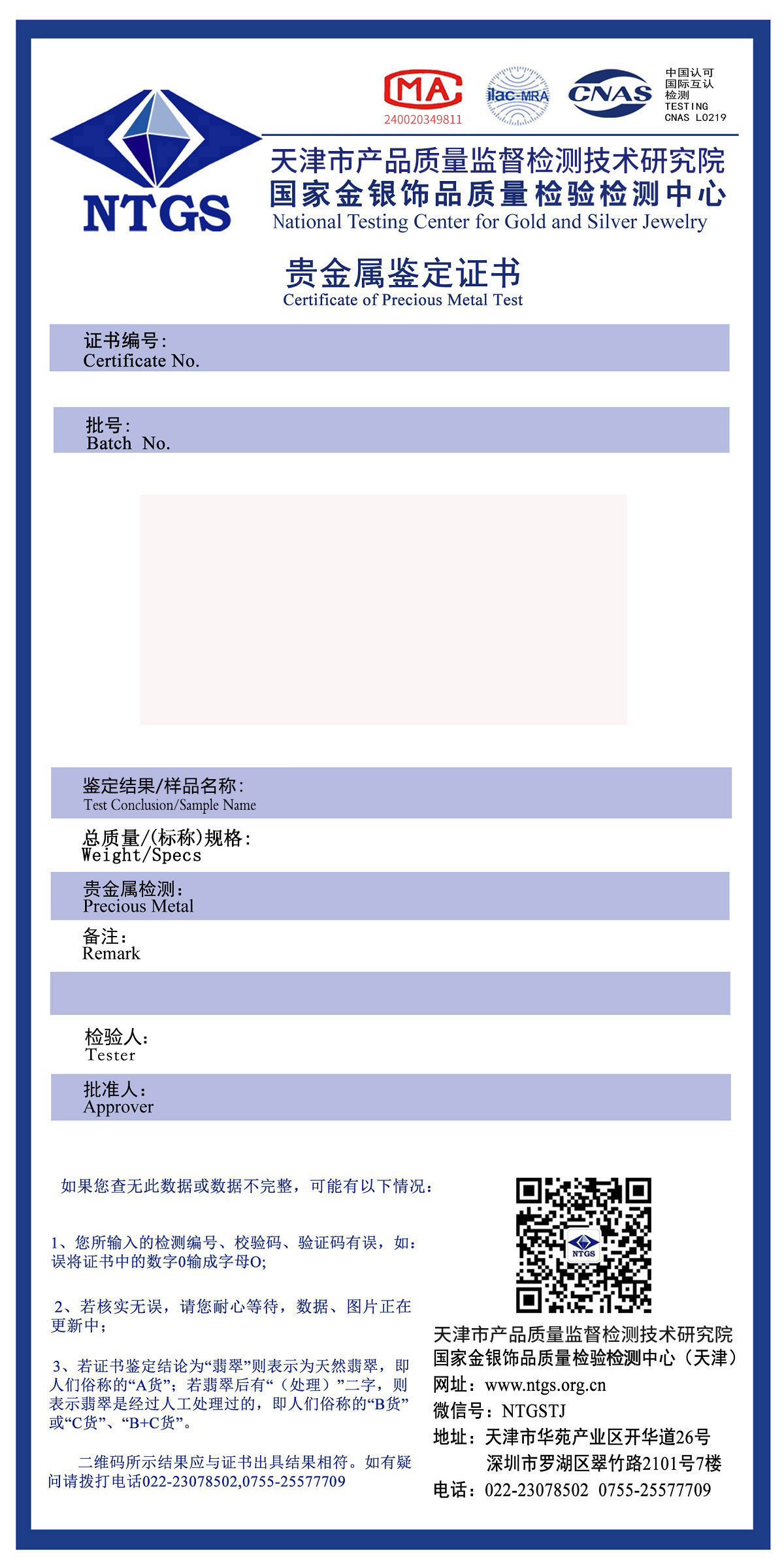 MA
240020349811

ilac-MRA

CNAS

中国认可
国际互认
检测
TESTING
CNAS L0219

NTGS

天津市产品质量监督检测技术研究院
国家金银饰品质量检验检测中心
National Testing Center for Gold and Silver Jewelry

贵金属鉴定证书
Certificate of Precious Metal Test

证书编号:
Certificate No.

批号:
Batch No.

鉴定结果/样品名称:
Test Conclusion/Sample Name

总质量/(标称)规格:
Weight/Specs

贵金属检测:
Precious Metal

备注:
Remark

检验人:
Tester

批准人:
Approver

如果您查无此数据或数据不完整，可能有以下情况:

1、您所输入的检测编号、校验码、验证码有误，如：误将证书中的数字0输成字母O;

2、若核实无误，请您耐心等待，数据、图片正在更新中;

3、若证书鉴定结论为“翡翠”则表示为天然翡翠，即人们俗称的“A货”；若翡翠后有“（处理）”二字，则表示翡翠是经过人工处理过的，即人们俗称的“B货”或“C货”、“B+C货”。

二维码所示结果应与证书出具结果相符。如有疑问请拨打电话022-23078502,0755-25577709

NTGS

天津市产品质量监督检测技术研究院
国家金银饰品质量检验检测中心（天津）
网址：www.ntgs.org.cn
微信号：NTGSTJ
地址：天津市华苑产业区开华道26号
深圳市罗湖区翠竹路2101号7楼
电话：022-23078502 0755-25577709